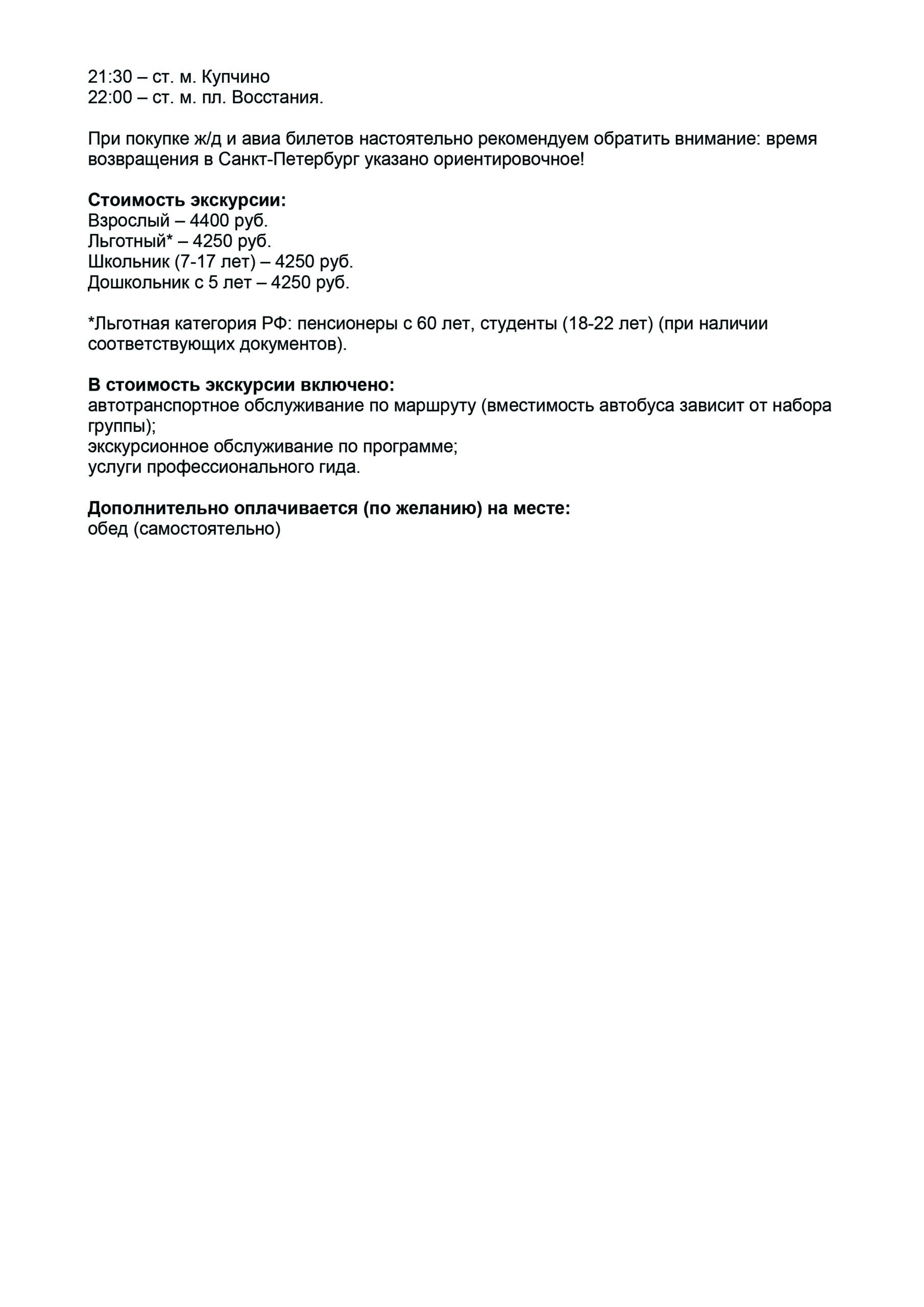 21:30 – ст. м. Купчино
22:00 – ст. м. пл. Восстания.

При покупке ж/д и авиа билетов настоятельно рекомендуем обратить внимание: время возвращения в Санкт-Петербург указано ориентировочное!

Стоимость экскурсии:
Взрослый – 4400 руб.
Льготный* – 4250 руб.
Школьник (7-17 лет) – 4250 руб.
Дошкольник с 5 лет – 4250 руб.

*Льготная категория РФ: пенсионеры с 60 лет, студенты (18-22 лет) (при наличии соответствующих документов).

В стоимость экскурсии включено:
автотранспортное обслуживание по маршруту (вместимость автобуса зависит от набора группы);
экскурсионное обслуживание по программе;
услуги профессионального гида.

Дополнительно оплачивается (по желанию) на месте:
обед (самостоятельно)